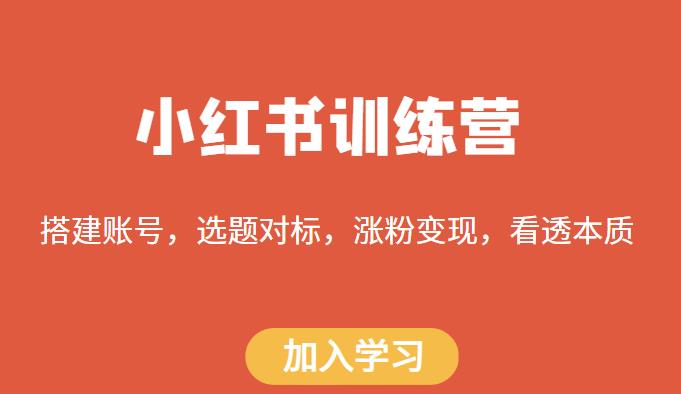 小红书训练营

搭建账号，选题对标，涨粉变现，看透本质

加入学习